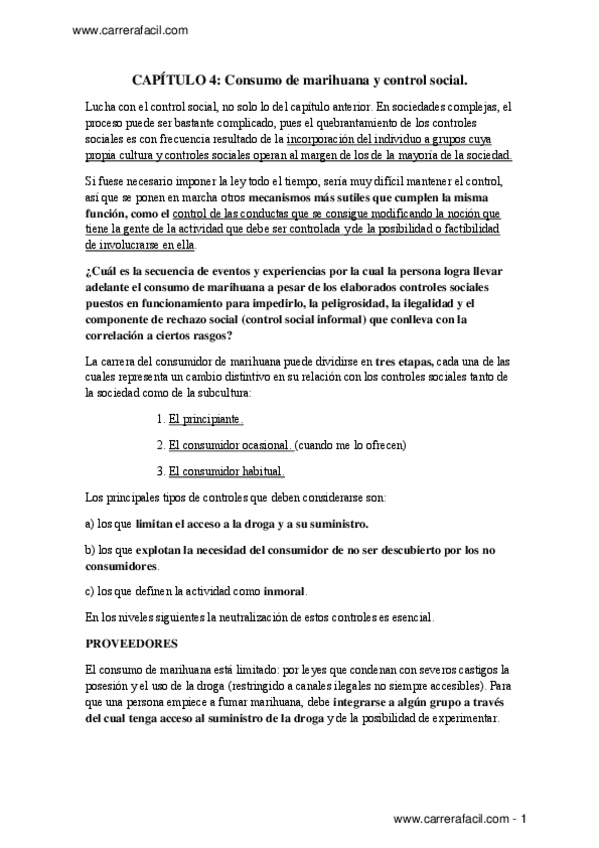 www.carrerafacil.com

CAPÍTULO 4: Consumo de marihuana y control social.

Lucha con el control social, no solo lo del capítulo anterior. En sociedades complejas, el proceso puede ser bastante complicado, pues el quebrantamiento de los controles sociales es con frecuencia resultado de la incorporación del individuo a grupos cuya propia cultura y controles sociales operan al margen de los de la mayoría de la sociedad.

Si fuese necesario imponer la ley todo el tiempo, sería muy difícil mantener el control, así que se ponen en marcha otros mecanismos más sutiles que cumplen la misma función, como el control de las conductas que se consigue modificando la noción que tiene la gente de la actividad que debe ser controlada y de la posibilidad o factibilidad de involucrarse en ella.

¿Cuál es la secuencia de eventos y experiencias por la cual la persona logra llevar adelante el consumo de marihuana a pesar de los elaborados controles sociales puestos en funcionamiento para impedirlo, la peligrosidad, la ilegalidad y el componente de rechazo social (control social informal) que conlleva con la correlación a ciertos rasgos?

La carrera del consumidor de marihuana puede dividirse en tres etapas, cada una de las cuales representa un cambio distintivo en su relación con los controles sociales tanto de la sociedad como de la subcultura:

1. El principiante.

2. El consumidor ocasional. (cuando me lo ofrecen)

3. El consumidor habitual.

Los principales tipos de controles que deben considerarse son:

a) los que limitan el acceso a la droga y a su suministro.

b) los que explotan la necesidad del consumidor de no ser descubierto por los no consumidores.

c) los que definen la actividad como inmoral.

En los niveles siguientes la neutralización de estos controles es esencial.

PROVEEDORES

El consumo de marihuana está limitado: por leyes que condenan con severos castigos la posesión y el uso de la droga (restringido a canales ilegales no siempre accesibles). Para que una persona empiece a fumar marihuana, debe integrarse a algún grupo a través del cual tenga acceso al suministro de la droga y de la posibilidad de experimentar.

www.carrerafacil.com - 1